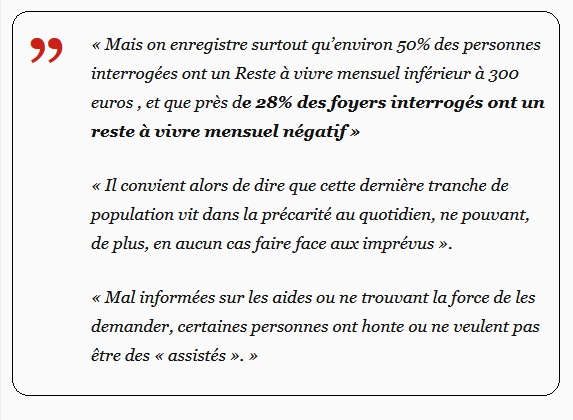 ”

« Mais on enregistre surtout qu’environ 50% des personnes interrogées ont un Reste à vivre mensuel inférieur à 300 euros , et que près de 28% des foyers interrogés ont un reste à vivre mensuel négatif »

« Il convient alors de dire que cette dernière tranche de population vit dans la précarité au quotidien, ne pouvant, de plus, en aucun cas faire face aux imprévus ».

« Mal informées sur les aides ou ne trouvant la force de les demander, certaines personnes ont honte ou ne veulent pas être des « assistés ». »